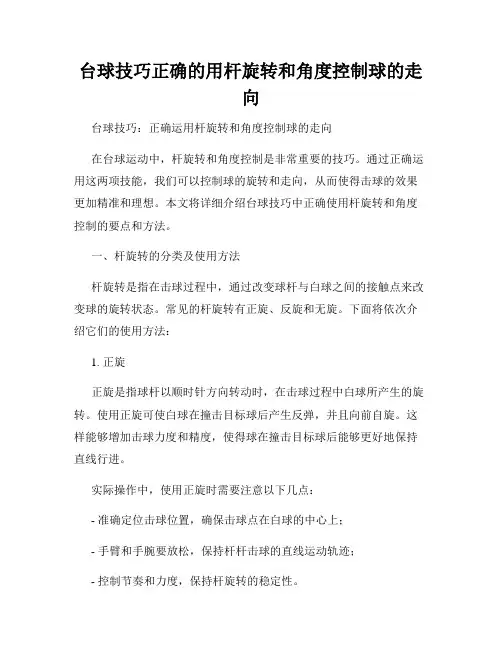 台球技巧正确的用杆旋转和角度控制球的走向

台球技巧：正确运用杆旋转和角度控制球的走向

在台球运动中，杆旋转和角度控制是非常重要的技巧。通过正确运用这两项技能，我们可以控制球的旋转和走向，从而使得击球的效果更加精准和理想。本文将详细介绍台球技巧中正确使用杆旋转和角度控制的要点和方法。

一、杆旋转的分类及使用方法

杆旋转是指在击球过程中，通过改变球杆与白球之间的接触点来改变球的旋转状态。常见的杆旋转有正旋、反旋和无旋。下面将依次介绍它们的使用方法：

1. 正旋

正旋是指球杆以顺时针方向转动时，在击球过程中白球所产生的旋转。使用正旋可使白球在撞击目标球后产生反弹，并且向前自旋。这样能够增加击球力度和精度，使得球在撞击目标球后能够更好地保持直线行进。

实际操作中，使用正旋时需要注意以下几点：

- 准确定位击球位置，确保击球点在白球的中心上；

- 手臂和手腕要放松，保持杆杆击球的直线运动轨迹；

- 控制节奏和力度，保持杆旋转的稳定性。